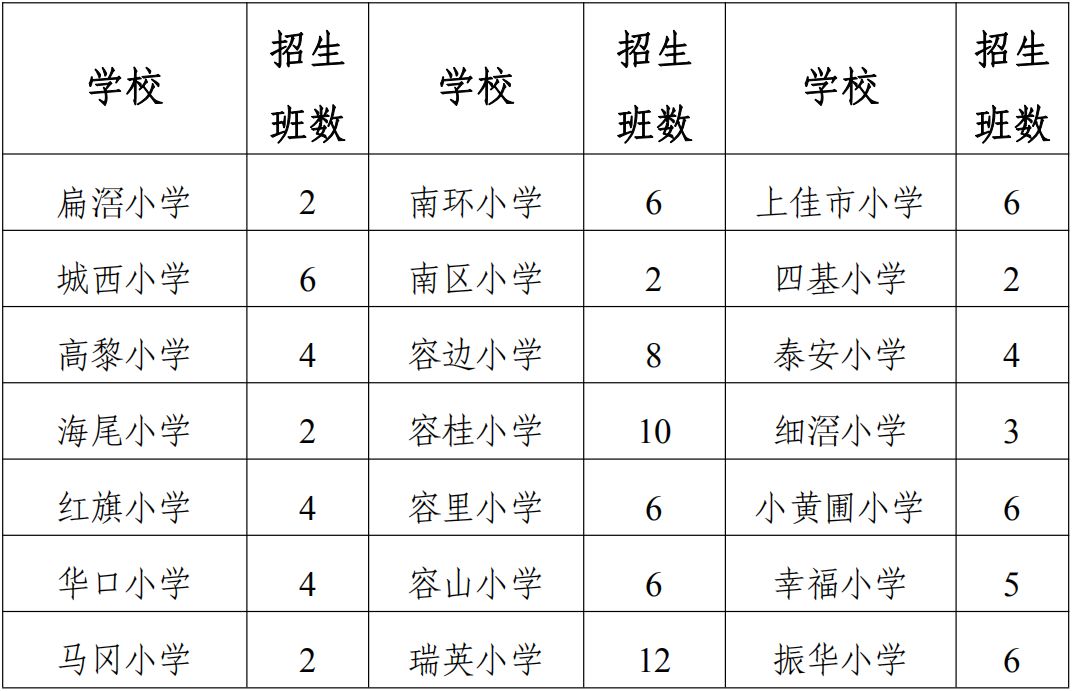 | 学校 | 招生班数 | 学校 | 招生班数 | 学校 | 招生班数 |
|---|---|---|---|---|---|
| 扁滘小学 | 2 | 南环小学 | 6 | 上佳市小学 | 6 |
| 城西小学 | 6 | 南区小学 | 2 | 四基小学 | 2 |
| 高黎小学 | 4 | 容边小学 | 8 | 泰安小学 | 4 |
| 海尾小学 | 2 | 容桂小学 | 10 | 细滘小学 | 3 |
| 红旗小学 | 4 | 容里小学 | 6 | 小黄圃小学 | 6 |
| 华口小学 | 4 | 容山小学 | 6 | 幸福小学 | 5 |
| 马冈小学 | 2 | 瑞英小学 | 12 | 振华小学 | 6 |